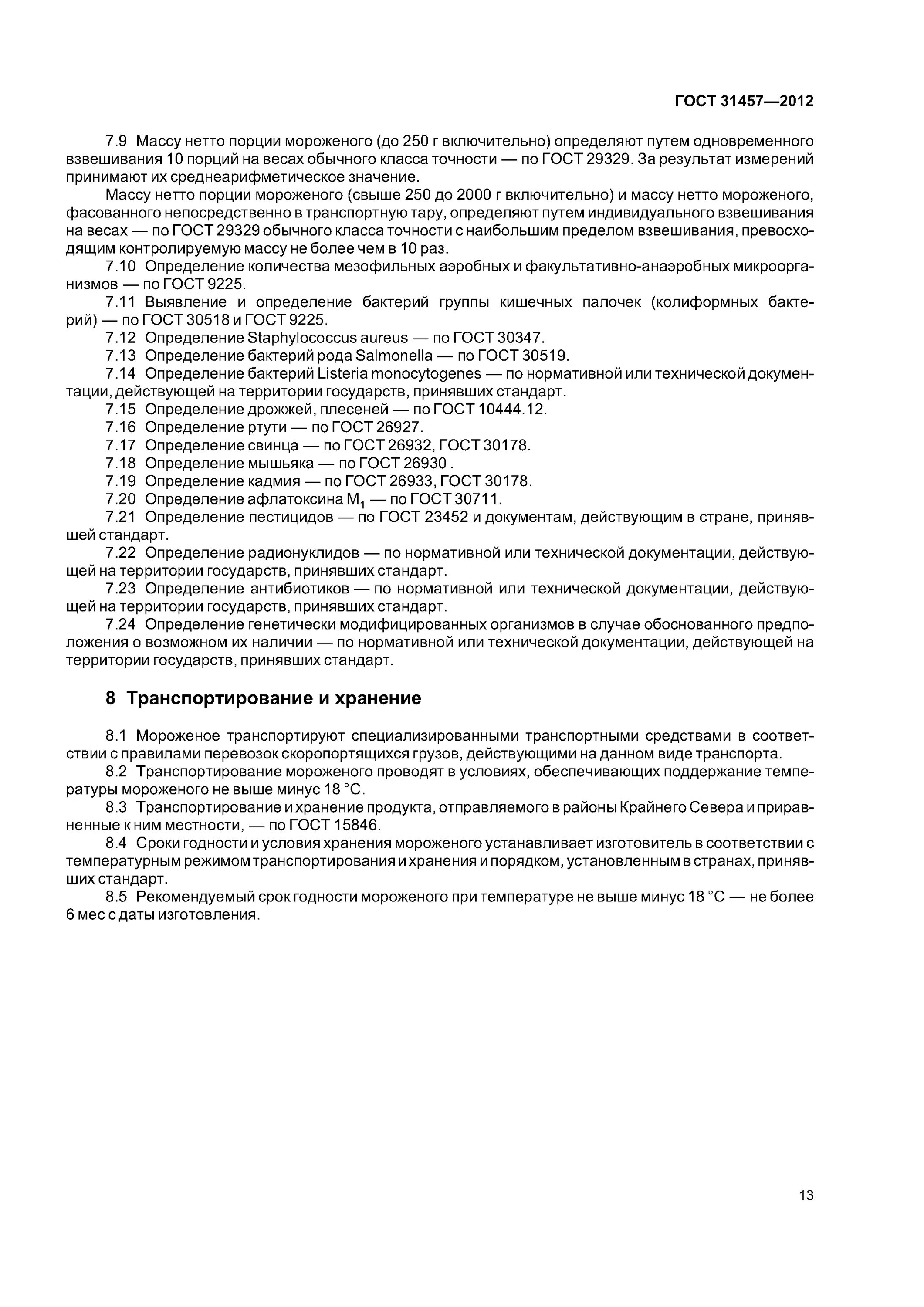 ГОСТ 31457—2012

7.9 Массу нетто порции мороженого (до 250 г включительно) определяют путем одновременного взвешивания 10 порций на весах обычного класса точности — по ГОСТ 29329. За результат измерений принимают их среднеарифметическое значение.

Массу нетто порции мороженого (свыше 250 до 2000 г включительно) и массу нетто мороженого, фасованного непосредственно в транспортную тару, определяют путем индивидуального взвешивания на весах — по ГОСТ 29329 обычного класса точности с наибольшим пределом взвешивания, превосходящим контролируемую массу не более чем в 10 раз.

7.10 Определение количества мезофильных аэробных и факультативно-анаэробных микроорганизмов — по ГОСТ 9225.

7.11 Выявление и определение бактерий группы кишечных палочек (колиформных бактерий) — по ГОСТ 30518 и ГОСТ 9225.

7.12 Определение Staphylococcus aureus — по ГОСТ 30347.

7.13 Определение бактерий рода Salmonella — по ГОСТ 30519.

7.14 Определение бактерий Listeria monocytogenes — по нормативной или технической документации, действующей на территории государств, принявших стандарт.

7.15 Определение дрожжей, плесеней — по ГОСТ 10444.12.

7.16 Определение ртути — по ГОСТ 26927.

7.17 Определение свинца — по ГОСТ 26932, ГОСТ 30178.

7.18 Определение мышьяка — по ГОСТ 26930 .

7.19 Определение кадмия — по ГОСТ 26933, ГОСТ 30178.

7.20 Определение афлатоксина $M_1$ — по ГОСТ 30711.

7.21 Определение пестицидов — по ГОСТ 23452 и документам, действующим в стране, принявшей стандарт.

7.22 Определение радионуклидов — по нормативной или технической документации, действующей на территории государств, принявших стандарт.

7.23 Определение антибиотиков — по нормативной или технической документации, действующей на территории государств, принявших стандарт.

7.24 Определение генетически модифицированных организмов в случае обоснованного предположения о возможном их наличии — по нормативной или технической документации, действующей на территории государств, принявших стандарт.

8 Транспортирование и хранение

8.1 Мороженое транспортируют специализированными транспортными средствами в соответствии с правилами перевозок скоропортящихся грузов, действующими на данном виде транспорта.

8.2 Транспортирование мороженого проводят в условиях, обеспечивающих поддержание температуры мороженого не выше минус 18 °С.

8.3 Транспортирование и хранение продукта, отправляемого в районы Крайнего Севера и приравненные к ним местности, — по ГОСТ 15846.

8.4 Сроки годности и условия хранения мороженого устанавливает изготовитель в соответствии с температурным режимом транспортирования и хранения и порядком, установленным в странах, принявших стандарт.

8.5 Рекомендуемый срок годности мороженого при температуре не выше минус 18 °С — не более 6 мес с даты изготовления.

13